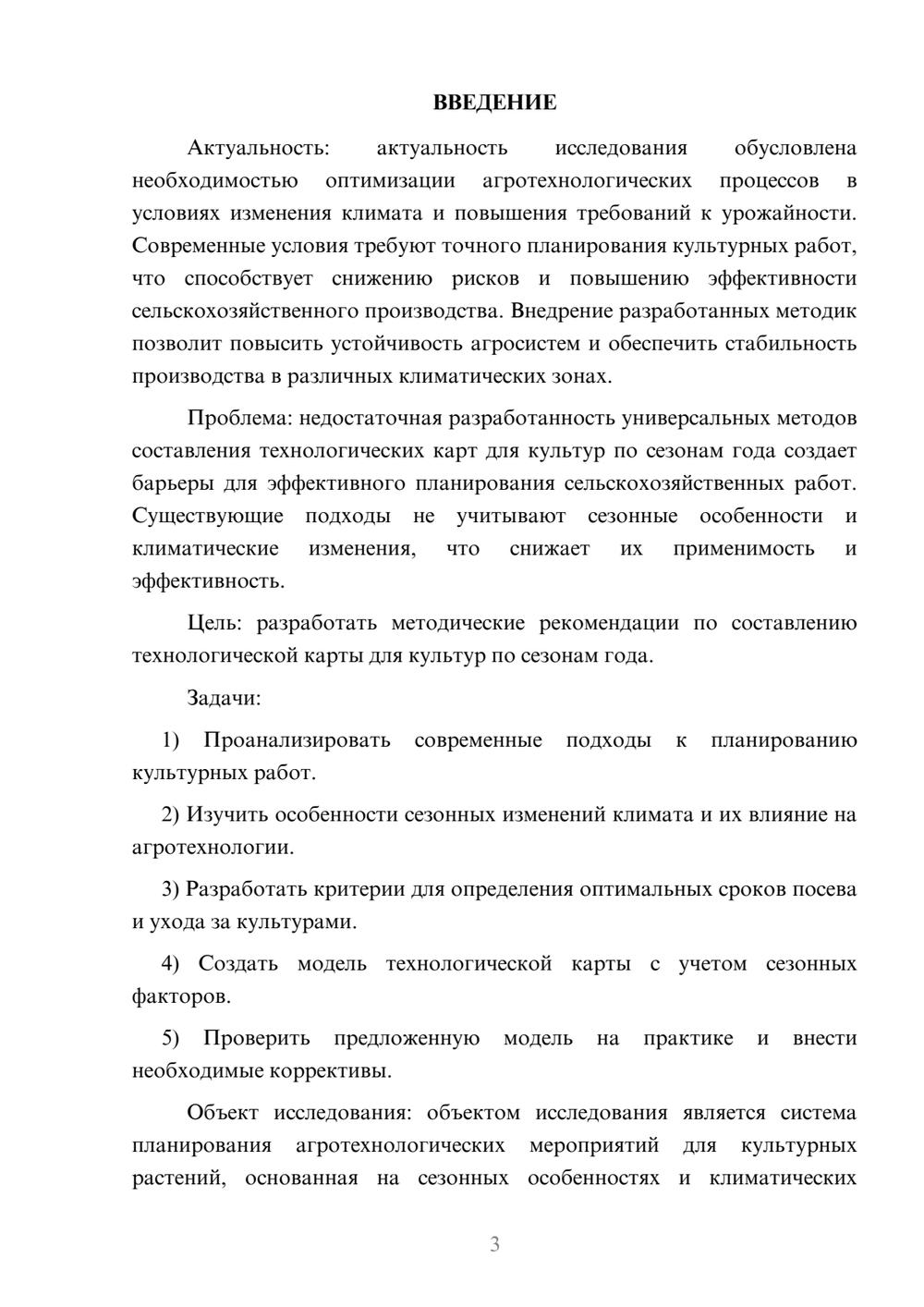 ВВЕДЕНИЕ

Актуальность: актуальность исследования обусловлена необходимостью оптимизации агротехнологических процессов в условиях изменения климата и повышения требований к урожайности. Современные условия требуют точного планирования культурных работ, что способствует снижению рисков и повышению эффективности сельскохозяйственного производства. Внедрение разработанных методик позволит повысить устойчивость агросистем и обеспечить стабильность производства в различных климатических зонах.

Проблема: недостаточная разработанность универсальных методов составления технологических карт для культур по сезонам года создает барьеры для эффективного планирования сельскохозяйственных работ. Существующие подходы не учитывают сезонные особенности и климатические изменения, что снижает их применимость и эффективность.

Цель: разработать методические рекомендации по составлению технологической карты для культур по сезонам года.

Задачи:

1) Проанализировать современные подходы к планированию культурных работ.

2) Изучить особенности сезонных изменений климата и их влияние на агротехнологии.

3) Разработать критерии для определения оптимальных сроков посева и ухода за культурами.

4) Создать модель технологической карты с учетом сезонных факторов.

5) Проверить предложенную модель на практике и внести необходимые коррективы.

Объект исследования: объектом исследования является система планирования агротехнологических мероприятий для культурных растений, основанная на сезонных особенностях и климатических

3